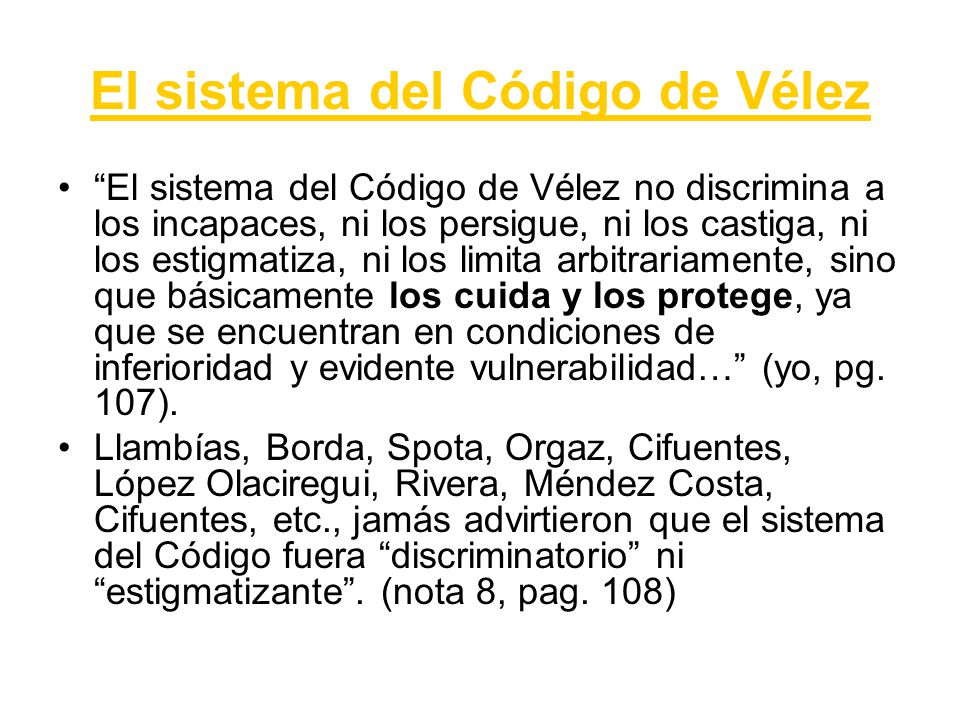 El sistema del Código de Vélez

• “El sistema del Código de Vélez no discrimina a los incapaces, ni los persigue, ni los castiga, ni los estigmatiza, ni los limita arbitrariamente, sino que básicamente los cuida y los protege, ya que se encuentran en condiciones de inferioridad y evidente vulnerabilidad…” (yo, pg. 107).

• Llambías, Borda, Spota, Orgaz, Cifuentes, López Olaciregui, Rivera, Méndez Costa, Cifuentes, etc., jamás advirtieron que el sistema del Código fuera “discriminatorio” ni “estigmatizante”. (nota 8, pag. 108)